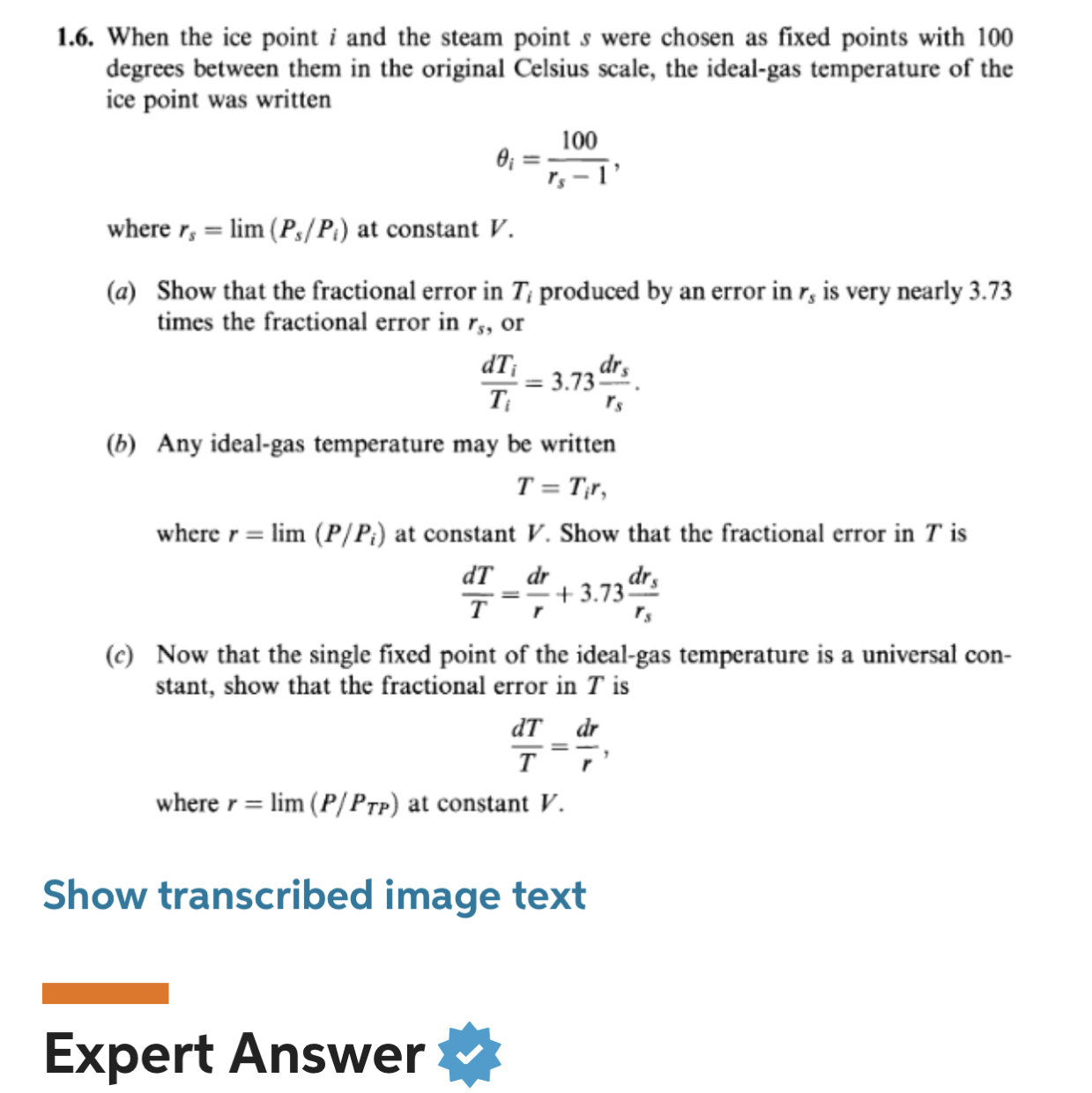 1.6. When the ice point $i$ and the steam point $s$ were chosen as fixed points with 100 degrees between them in the original Celsius scale, the ideal-gas temperature of the ice point was written

$\theta_i = \frac{100}{r_s - 1},$

where $r_s = \lim (P_s/P_i)$ at constant $V$.

(a) Show that the fractional error in $T_i$ produced by an error in $r_s$ is very nearly 3.73 times the fractional error in $r_s$, or

$\frac{dT_i}{T_i} = 3.73\frac{dr_s}{r_s}.$

(b) Any ideal-gas temperature may be written

$T = T_i r,$

where $r = \lim (P/P_i)$ at constant $V$. Show that the fractional error in $T$ is

$\frac{dT}{T} = \frac{dr}{r} + 3.73\frac{dr_s}{r_s}$

(c) Now that the single fixed point of the ideal-gas temperature is a universal constant, show that the fractional error in $T$ is

$\frac{dT}{T} = \frac{dr}{r},$

where $r = \lim (P/P_{TP})$ at constant $V$.

Show transcribed image text

Expert Answer